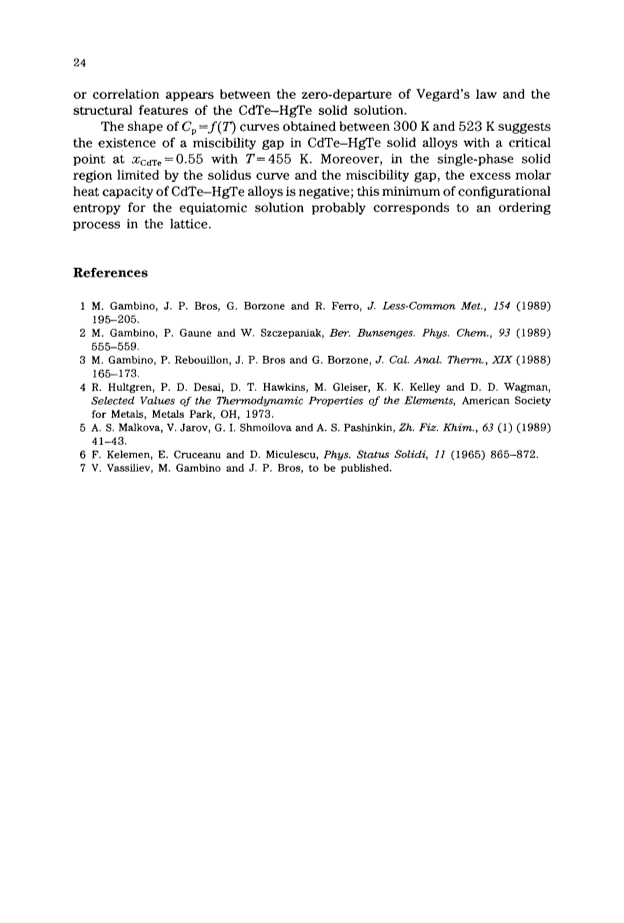 24

or correlation appears between the zero-departure of Vegard's law and the structural features of the CdTe–HgTe solid solution.

The shape of $C_p = f(T)$ curves obtained between 300 K and 523 K suggests the existence of a miscibility gap in CdTe–HgTe solid alloys with a critical point at $x_{CdTe} = 0.55$ with $T = 455$ K. Moreover, in the single-phase solid region limited by the solidus curve and the miscibility gap, the excess molar heat capacity of CdTe–HgTe alloys is negative; this minimum of configurational entropy for the equiatomic solution probably corresponds to an ordering process in the lattice.

References

1 M. Gambino, J. P. Bros, G. Borzone and R. Ferro, J. Less-Common Met., 154 (1989) 195–205.
2 M. Gambino, P. Gaune and W. Szczepaniak, Ber. Bunsenges. Phys. Chem., 93 (1989) 555–559.
3 M. Gambino, P. Rebouillon, J. P. Bros and G. Borzone, J. Cal. Anal. Therm., XIX (1988) 165–173.
4 R. Hultgren, P. D. Desai, D. T. Hawkins, M. Gleiser, K. K. Kelley and D. D. Wagman, Selected Values of the Thermodynamic Properties of the Elements, American Society for Metals, Metals Park, OH, 1973.
5 A. S. Malkova, V. Jarov, G. I. Shmoilova and A. S. Pashinkin, Zh. Fiz. Khim., 63 (1) (1989) 41–43.
6 F. Kelemen, E. Cruceanu and D. Miculescu, Phys. Status Solidi, 11 (1965) 865–872.
7 V. Vassiliev, M. Gambino and J. P. Bros, to be published.